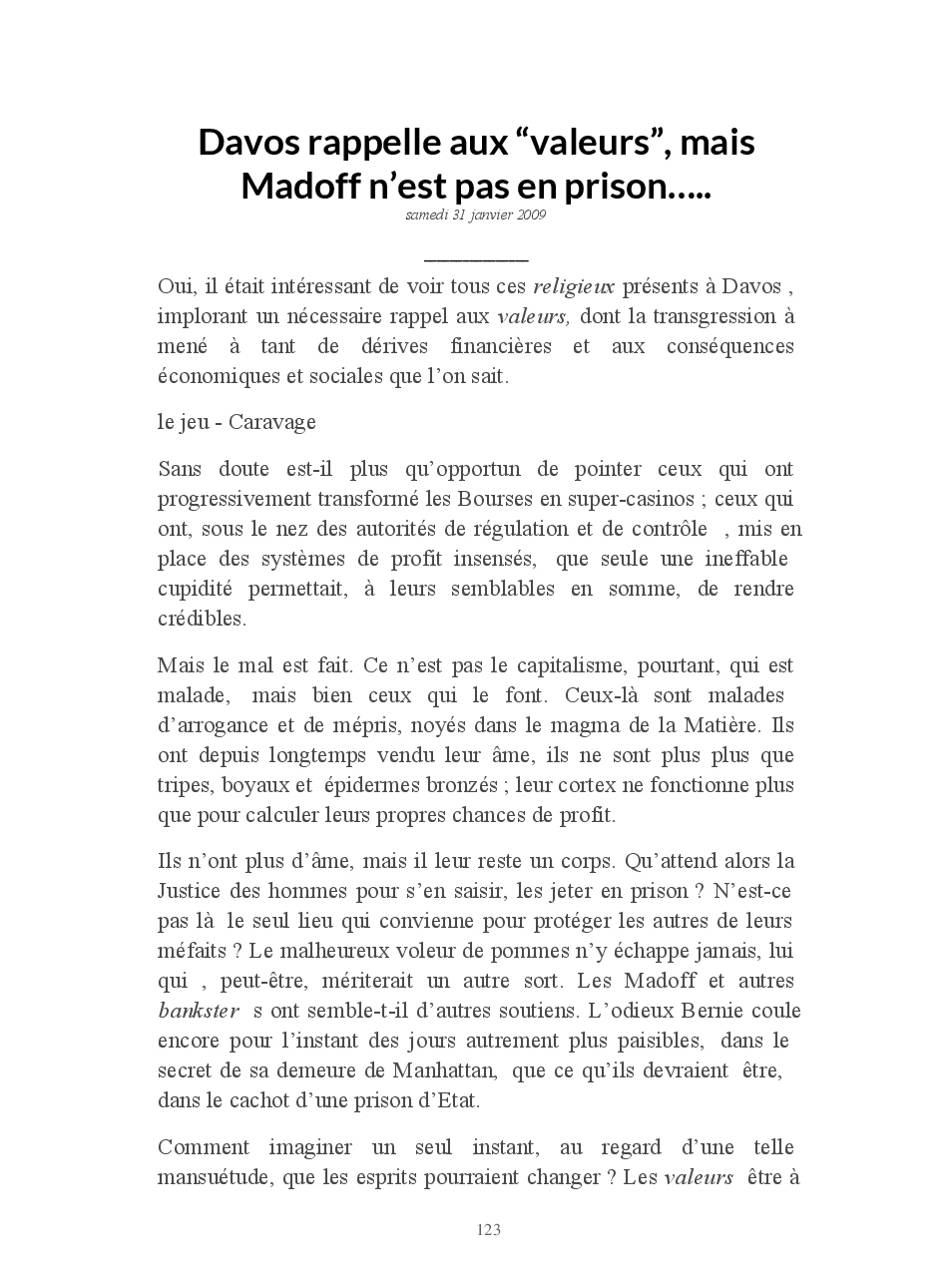 Davos rappelle aux “valeurs”, mais Madoff n’est pas en prison…..

samedi 31 janvier 2009

Oui, il était intéressant de voir tous ces religieux présents à Davos , implorant un nécessaire rappel aux valeurs, dont la transgression à mené à tant de dérives financières et aux conséquences économiques et sociales que l’on sait.

le jeu - Caravage

Sans doute est-il plus qu’opportun de pointer ceux qui ont progressivement transformé les Bourses en super-casinos ; ceux qui ont, sous le nez des autorités de régulation et de contrôle , mis en place des systèmes de profit insensés, que seule une ineffable cupidité permettait, à leurs semblables en somme, de rendre crédibles.

Mais le mal est fait. Ce n’est pas le capitalisme, pourtant, qui est malade, mais bien ceux qui le font. Ceux-là sont malades d’arrogance et de mépris, noyés dans le magma de la Matière. Ils ont depuis longtemps vendu leur âme, ils ne sont plus plus que tripes, boyaux et épidermes bronzés ; leur cortex ne fonctionne plus que pour calculer leurs propres chances de profit.

Ils n’ont plus d’âme, mais il leur reste un corps. Qu’attend alors la Justice des hommes pour s’en saisir, les jeter en prison ? N’est-ce pas là le seul lieu qui convienne pour protéger les autres de leurs méfaits ? Le malheureux voleur de pommes n’y échappe jamais, lui qui , peut-être, mériterait un autre sort. Les Madoff et autres bankster s ont semble-t-il d’autres soutiens. L’odieux Bernie coule encore pour l’instant des jours autrement plus paisibles, dans le secret de sa demeure de Manhattan, que ce qu’ils devraient être, dans le cachot d’une prison d’Etat.

Comment imaginer un seul instant, au regard d’une telle mansuétude, que les esprits pourraient changer ? Les valeurs être à

123